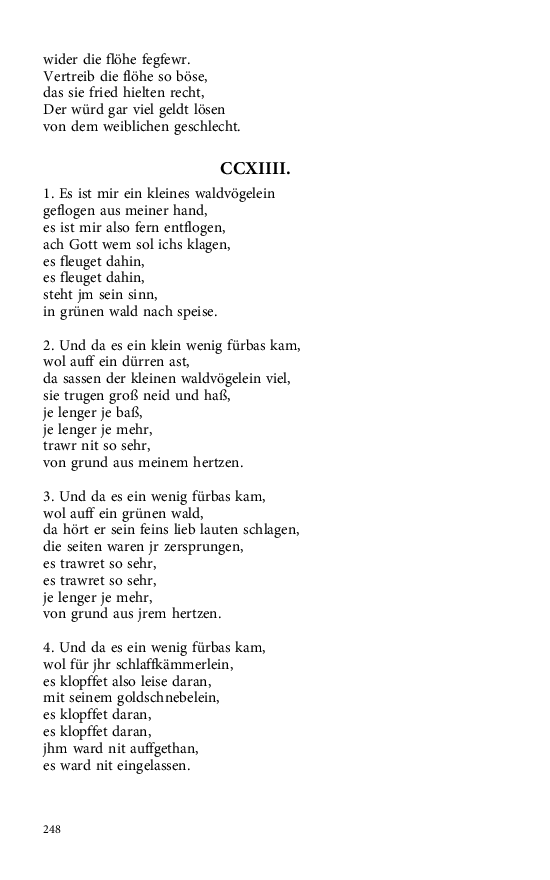 wider die flöhe fegfewr.
Vertreib die flöhe so böse,
das sie fried hielten recht,
Der würd gar viel geldt lösen
von dem weiblichen geschlecht.

CCXIIII.

1. Es ist mir ein kleines waldvögelein
geflogen aus meiner hand,
es ist mir also fern entflogen,
ach Gott wem sol ichs klagen,
es fleuget dahin,
es fleuget dahin,
steht jm sein sinn,
in grünen wald nach speise.

2. Und da es ein klein wenig fürbas kam,
wol auff ein dürren ast,
da sassen der kleinen waldvögelein viel,
sie trugen groß neid und haß,
je lenger je baß,
je lenger je mehr,
trawr nit so sehr,
von grund aus meinem hertzen.

3. Und da es ein wenig fürbas kam,
wol auff ein grünen wald,
da hört er sein feins lieb lauten schlagen,
die seiten waren jr zersprungen,
es trawret so sehr,
es trawret so sehr,
je lenger je mehr,
von grund aus jrem hertzen.

4. Und da es ein wenig fürbas kam,
wol für jhr schlaffkämmerlein,
es klopffet also leise daran,
mit seinem goldschnebelein,
es klopffet daran,
es klopffet daran,
jhm ward nit auffgethan,
es ward nit eingelassen.

248